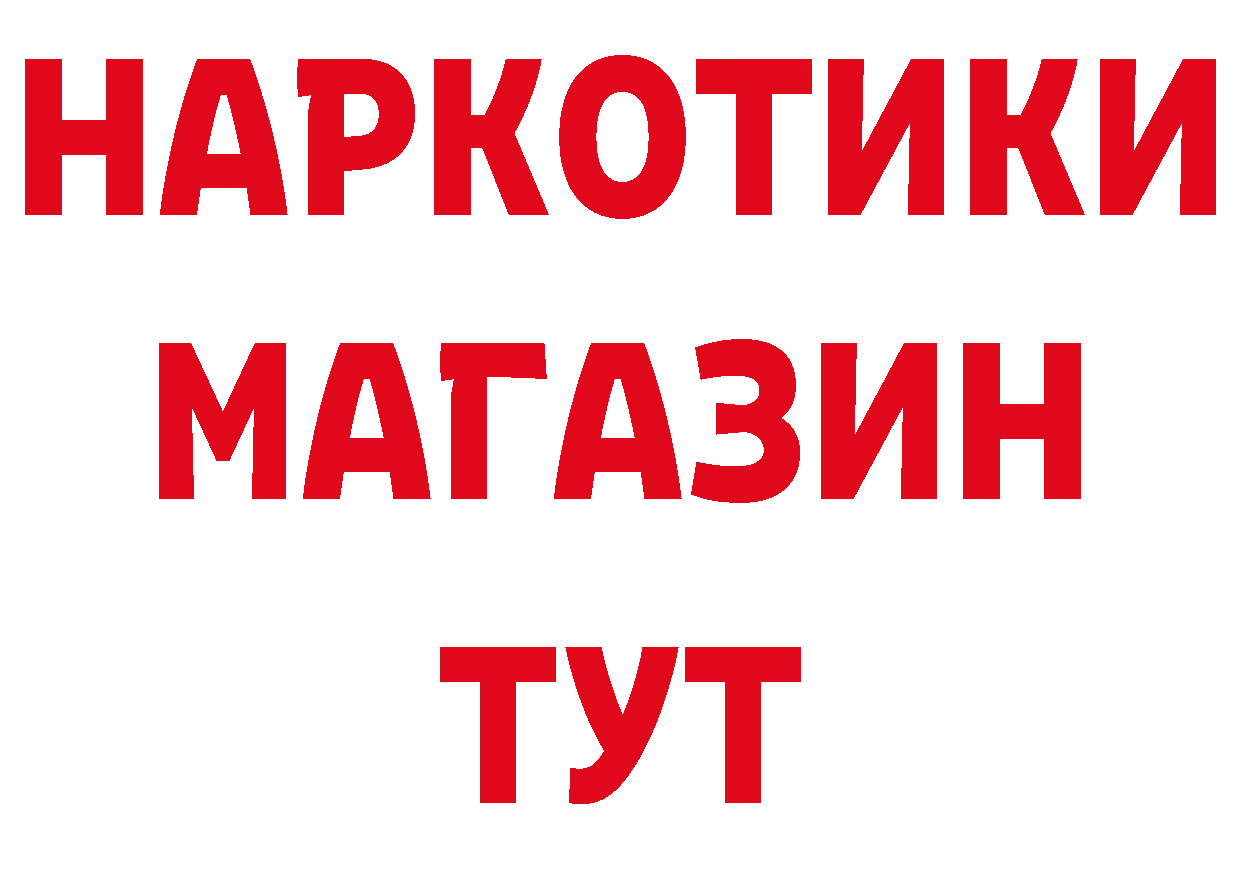 НАРКОТИКИ
МАГАЗИН
ТУТ